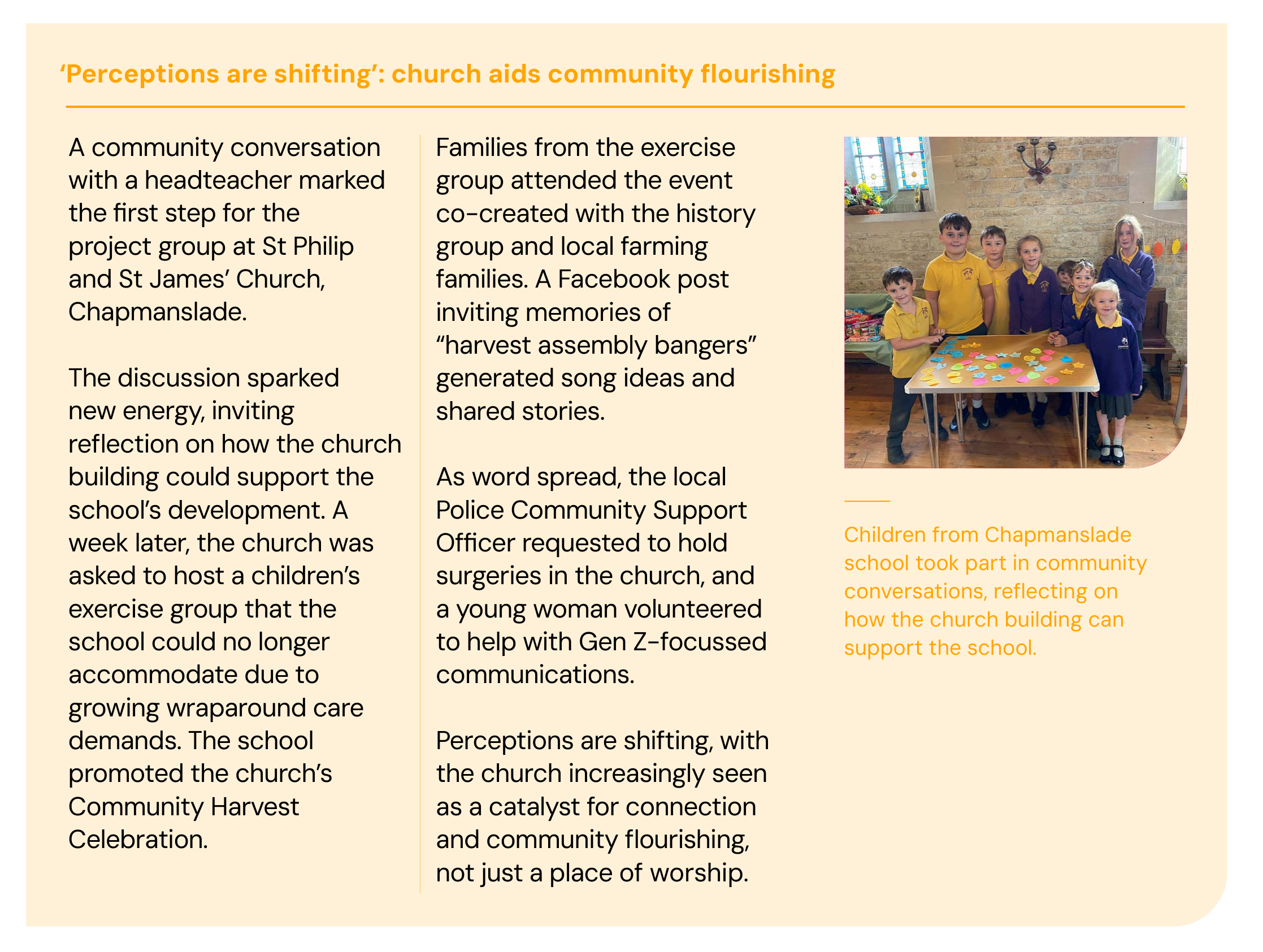 ‘Perceptions are shifting’: church aids community flourishing

A community conversation with a headteacher marked the first step for the project group at St Philip and St James’ Church, Chapmanslade.

The discussion sparked new energy, inviting reflection on how the church building could support the school’s development. A week later, the church was asked to host a children’s exercise group that the school could no longer accommodate due to growing wraparound care demands. The school promoted the church’s Community Harvest Celebration.

Families from the exercise group attended the event co-created with the history group and local farming families. A Facebook post inviting memories of “harvest assembly bangers” generated song ideas and shared stories.

As word spread, the local Police Community Support Officer requested to hold surgeries in the church, and a young woman volunteered to help with Gen Z-focussed communications.

Perceptions are shifting, with the church increasingly seen as a catalyst for connection and community flourishing, not just a place of worship.

Children from Chapmanslade school took part in community conversations, reflecting on how the church building can support the school.